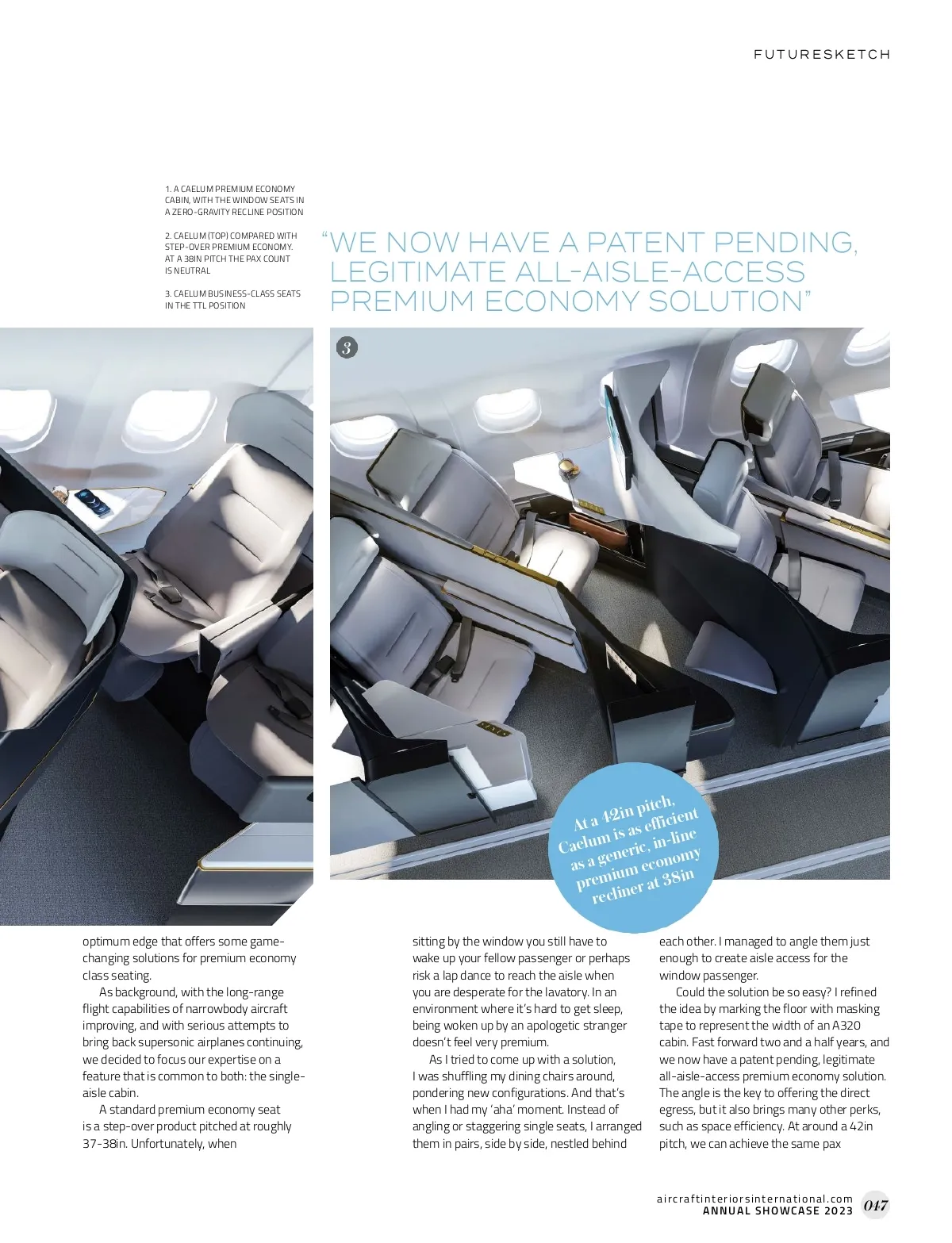 FUTURESKETCH

1. A CAELUM PREMIUM ECONOMY CABIN, WITH THE WINDOW SEATS IN A ZERO-GRAVITY RECLINE POSITION

2. CAELUM (TOP) COMPARED WITH STEP-OVER PREMIUM ECONOMY. AT A 38IN PITCH THE PAX COUNT IS NEUTRAL

3. CAELUM BUSINESS-CLASS SEATS IN THE TTL POSITION

"WE NOW HAVE A PATENT PENDING, LEGITIMATE ALL-AISLE-ACCESS PREMIUM ECONOMY SOLUTION"

3

At a 42in pitch, Caelum is as efficient as a generic, in-line premium economy recliner at 38in

optimum edge that offers some game-changing solutions for premium economy class seating.

As background, with the long-range flight capabilities of narrowbody aircraft improving, and with serious attempts to bring back supersonic airplanes continuing, we decided to focus our expertise on a feature that is common to both: the single-aisle cabin.

A standard premium economy seat is a step-over product pitched at roughly 37-38in. Unfortunately, when sitting by the window you still have to wake up your fellow passenger or perhaps risk a lap dance to reach the aisle when you are desperate for the lavatory. In an environment where it's hard to get sleep, being woken up by an apologetic stranger doesn't feel very premium.

As I tried to come up with a solution, I was shuffling my dining chairs around, pondering new configurations. And that's when I had my 'aha' moment. Instead of angling or staggering single seats, I arranged them in pairs, side by side, nestled behind each other. I managed to angle them just enough to create aisle access for the window passenger.

Could the solution be so easy? I refined the idea by marking the floor with masking tape to represent the width of an A320 cabin. Fast forward two and a half years, and we now have a patent pending, legitimate all-aisle-access premium economy solution. The angle is the key to offering the direct egress, but it also brings many other perks, such as space efficiency. At around a 42in pitch, we can achieve the same pax

aircraftinteriorsinternational.com
ANNUAL SHOWCASE 2023 047